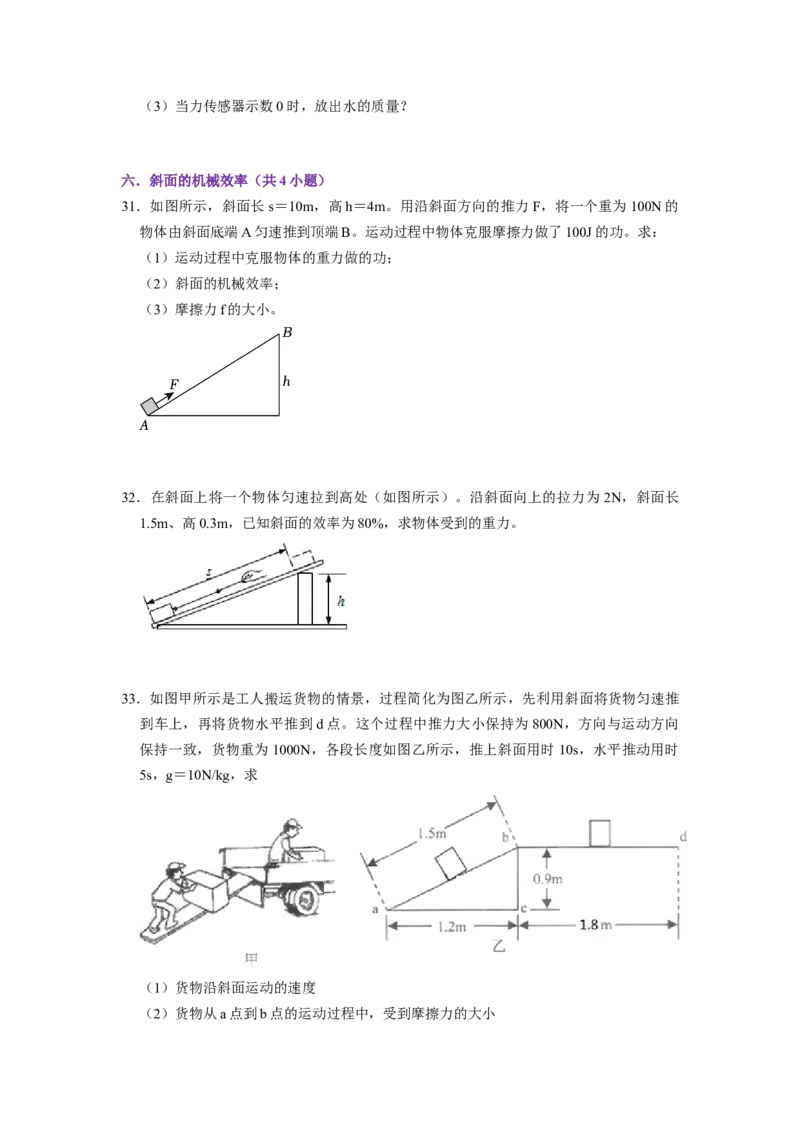 （3）当力传感器示数 0 时，放出水的质量？

六．斜面的机械效率（共 4 小题）

31．如图所示，斜面长 s＝10m，高 h＝4m。用沿斜面方向的推力 F，将一个重为 100N 的物体由斜面底端 A 匀速推到顶端 B。运动过程中物体克服摩擦力做了 100J 的功。求：

（1）运动过程中克服物体的重力做的功；

（2）斜面的机械效率；

（3）摩擦力 f 的大小。

B
F
h
A

32．在斜面上将一个物体匀速拉到高处（如图所示）。沿斜面向上的拉力为 2N，斜面长 1.5m、高 0.3m，已知斜面的效率为 80%，求物体受到的重力。

s
h

33．如图甲所示是工人搬运货物的情景，过程简化为图乙所示，先利用斜面将货物匀速推到车上，再将货物水平推到 d 点。这个过程中推力大小保持为 800N，方向与运动方向保持一致，货物重为 1000N，各段长度如图乙所示，推上斜面用时 10s，水平推动用时 5s，g＝10N/kg，求

甲
1.5m
b
d
0.9m
a
c
1.2m
1.8m
乙

（1）货物沿斜面运动的速度

（2）货物从 a 点到 b 点的运动过程中，受到摩擦力的大小